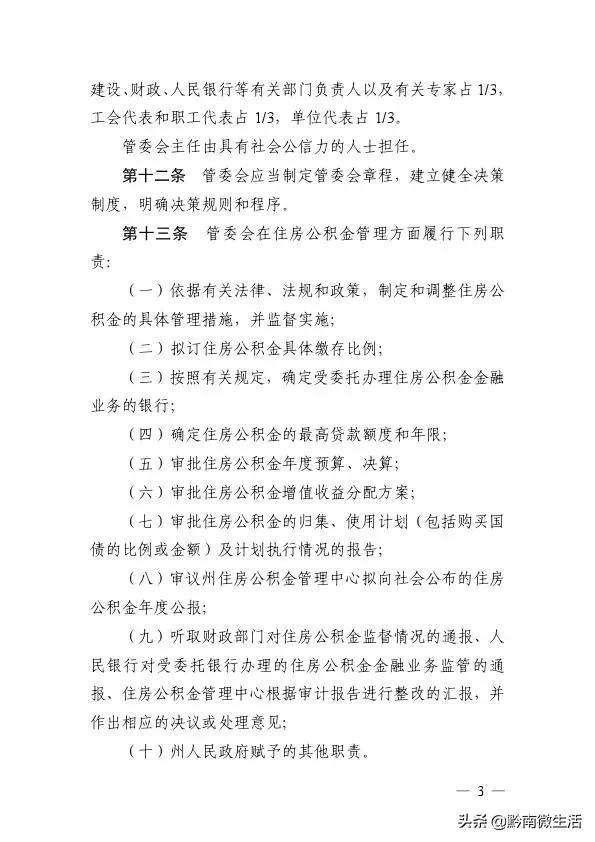 建设、财政、人民银行等有关部门负责人以及有关专家占 1/3，工会代表和职工代表占 1/3，单位代表占 1/3。

管委会主任由具有社会公信力的人士担任。

第十二条　管委会应当制定管委会章程，建立健全决策制度，明确决策规则和程序。

第十三条　管委会在住房公积金管理方面履行下列职责：

（一）依据有关法律、法规和政策，制定和调整住房公积金的具体管理措施，并监督实施；

（二）拟订住房公积金具体缴存比例；

（三）按照有关规定，确定受委托办理住房公积金金融业务的银行；

（四）确定住房公积金的最高贷款额度和年限；

（五）审批住房公积金年度预算、决算；

（六）审批住房公积金增值收益分配方案；

（七）审批住房公积金的归集、使用计划（包括购买国债的比例或金额）及计划执行情况的报告；

（八）审议州住房公积金管理中心拟向社会公布的住房公积金年度公报；

（九）听取财政部门对住房公积金监督情况的通报、人民银行对受委托银行办理的住房公积金金融业务监管的通报、住房公积金管理中心根据审计报告进行整改的汇报，并作出相应的决议或处理意见；

（十）州人民政府赋予的其他职责。

— 3 —

头条 @黔南微生活